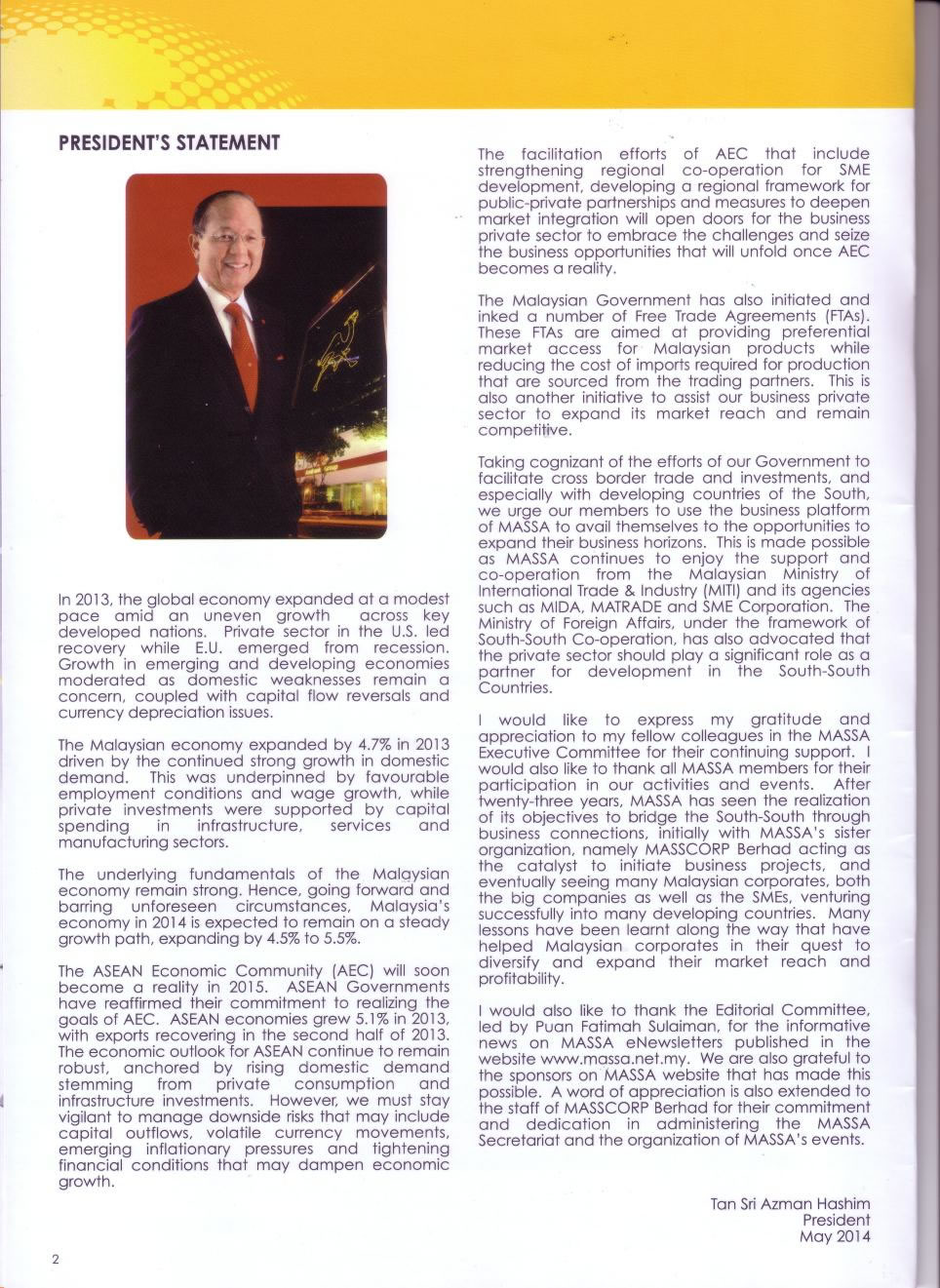 PRESIDENT'S STATEMENT

In 2013, the global economy expanded at a modest pace amid an uneven growth across key developed nations. Private sector in the U.S. led recovery while E.U. emerged from recession. Growth in emerging and developing economies moderated as domestic weaknesses remain a concern, coupled with capital flow reversals and currency depreciation issues.

The Malaysian economy expanded by 4.7% in 2013 driven by the continued strong growth in domestic demand. This was underpinned by favourable employment conditions and wage growth, while private investments were supported by capital spending in infrastructure, services and manufacturing sectors.

The underlying fundamentals of the Malaysian economy remain strong. Hence, going forward and barring unforeseen circumstances, Malaysia's economy in 2014 is expected to remain on a steady growth path, expanding by 4.5% to 5.5%.

The ASEAN Economic Community (AEC) will soon become a reality in 2015. ASEAN Governments have reaffirmed their commitment to realizing the goals of AEC. ASEAN economies grew 5.1% in 2013, with exports recovering in the second half of 2013. The economic outlook for ASEAN continue to remain robust, anchored by rising domestic demand stemming from private consumption and infrastructure investments. However, we must stay vigilant to manage downside risks that may include capital outflows, volatile currency movements, emerging inflationary pressures and tightening financial conditions that may dampen economic growth.

The facilitation efforts of AEC that include strengthening regional co-operation for SME development, developing a regional framework for public-private partnerships and measures to deepen market integration will open doors for the business private sector to embrace the challenges and seize the business opportunities that will unfold once AEC becomes a reality.

The Malaysian Government has also initiated and inked a number of Free Trade Agreements (FTAs). These FTAs are aimed at providing preferential market access for Malaysian products while reducing the cost of imports required for production that are sourced from the trading partners. This is also another initiative to assist our business private sector to expand its market reach and remain competitive.

Taking cognizant of the efforts of our Government to facilitate cross border trade and investments, and especially with developing countries of the South, we urge our members to use the business platform of MASSA to avail themselves to the opportunities to expand their business horizons. This is made possible as MASSA continues to enjoy the support and co-operation from the Malaysian Ministry of International Trade & Industry (MITI) and its agencies such as MIDA, MATRADE and SME Corporation. The Ministry of Foreign Affairs, under the framework of South-South Co-operation, has also advocated that the private sector should play a significant role as a partner for development in the South-South Countries.

I would like to express my gratitude and appreciation to my fellow colleagues in the MASSA Executive Committee for their continuing support. I would also like to thank all MASSA members for their participation in our activities and events. After twenty-three years, MASSA has seen the realization of its objectives to bridge the South-South through business connections, initially with MASSA's sister organization, namely MASSCORP Berhad acting as the catalyst to initiate business projects, and eventually seeing many Malaysian corporates, both the big companies as well as the SMEs, venturing successfully into many developing countries. Many lessons have been learnt along the way that have helped Malaysian corporates in their quest to diversify and expand their market reach and profitability.

I would also like to thank the Editorial Committee, led by Puan Fatimah Sulaiman, for the informative news on MASSA eNewsletters published in the website www.massa.net.my. We are also grateful to the sponsors on MASSA website that has made this possible. A word of appreciation is also extended to the staff of MASSCORP Berhad for their commitment and dedication in administering the MASSA Secretariat and the organization of MASSA's events.

Tan Sri Azman Hashim
President
May 2014

2